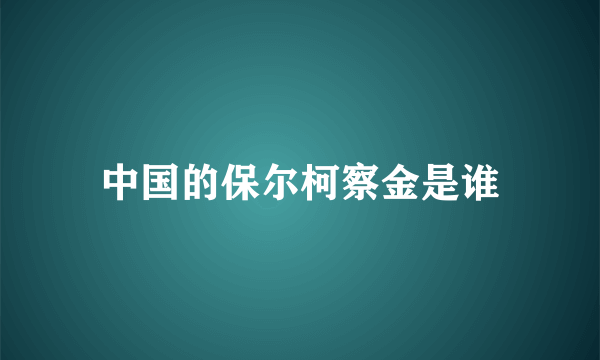 中国的保尔柯察金是谁